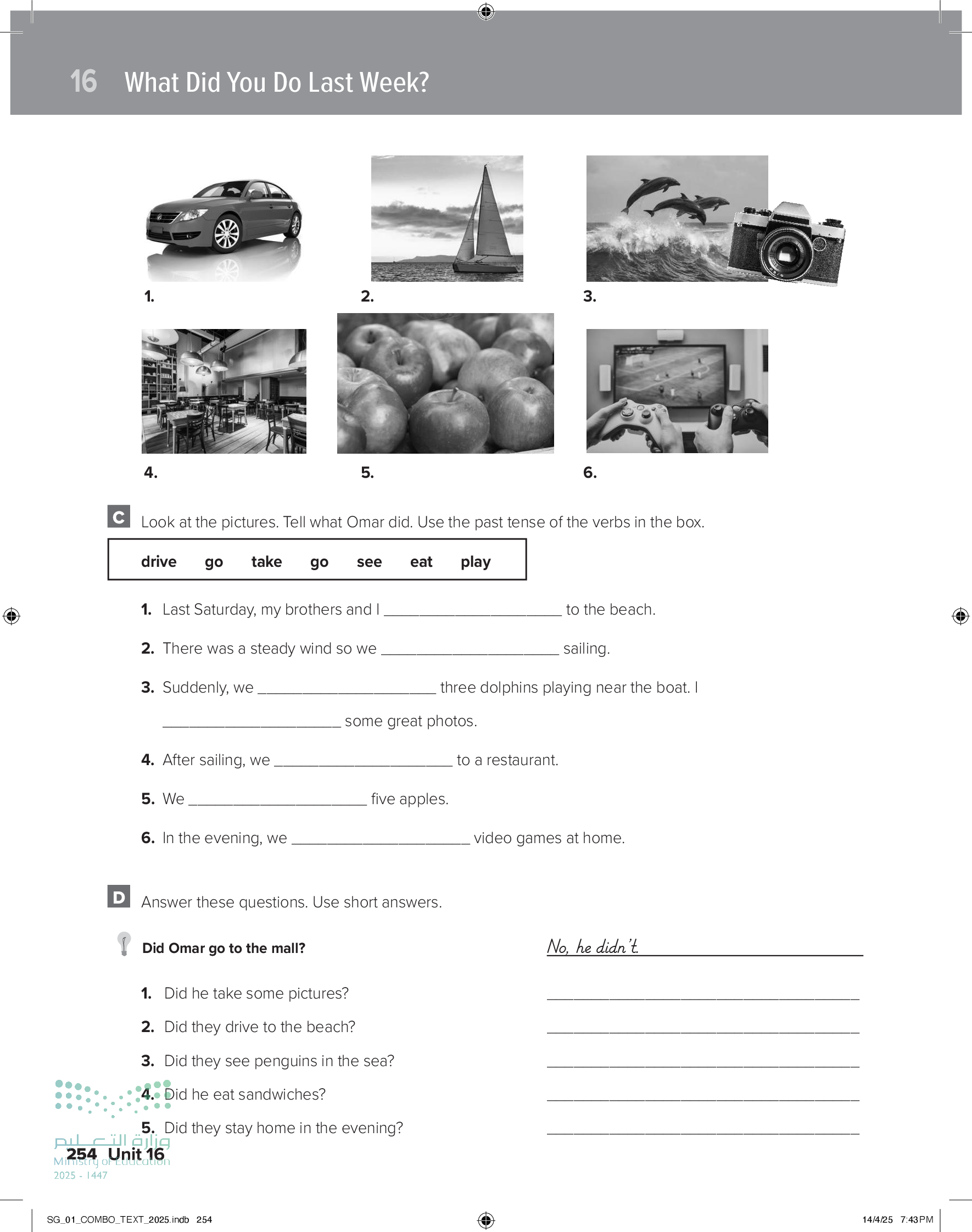 16 What Did You Do Last Week?

1.

2.

3.

4.

5.

6.

C Look at the pictures. Tell what Omar did. Use the past tense of the verbs in the box.

drive go take go see eat play

1. Last Saturday, my brothers and I ______________________ to the beach.

2. There was a steady wind so we ______________________ sailing.

3. Suddenly, we ______________________ three dolphins playing near the boat. I ______________________ some great photos.

4. After sailing, we ______________________ to a restaurant.

5. We ______________________ five apples.

6. In the evening, we ______________________ video games at home.

D Answer these questions. Use short answers.

Did Omar go to the mall? No, he didn't.

1. Did he take some pictures? ______________________

2. Did they drive to the beach? ______________________

3. Did they see penguins in the sea? ______________________

4. Did he eat sandwiches? ______________________

5. Did they stay home in the evening? ______________________

وزارة التعليم
Ministry of Education
2025 - 1447

254 Unit 16

SG_01_COMBO_TEXT_2025.indb 254

14/4/25 7:43 PM